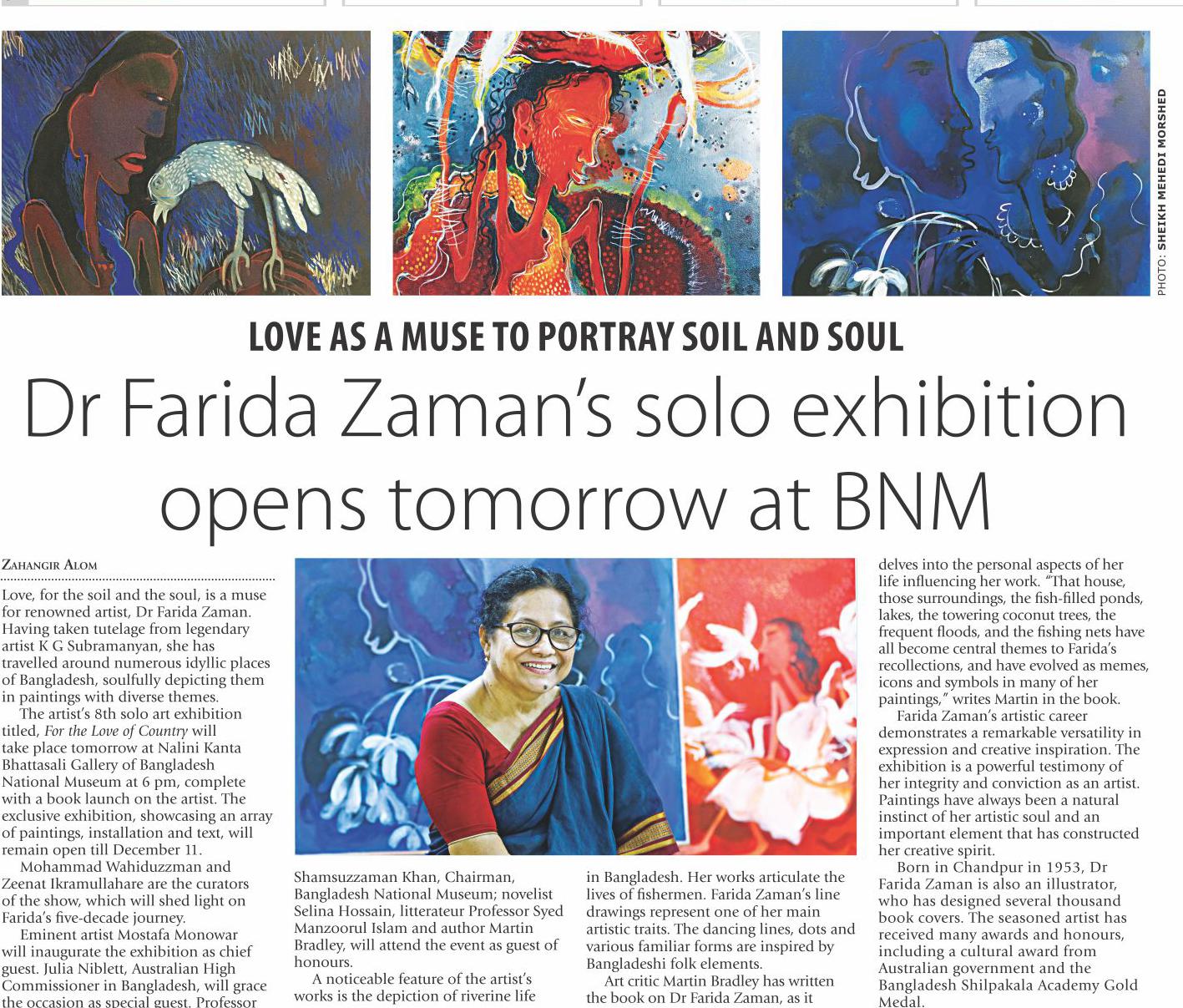 PHOTO: SHEIKH MEHEDI MORSHED

LOVE AS A MUSE TO PORTRAY SOIL AND SOUL

Dr Farida Zaman's solo exhibition opens tomorrow at BNM

ZAHANGIR ALOM

Love, for the soil and the soul, is a muse for renowned artist, Dr Farida Zaman. Having taken tutelage from legendary artist K G Subramanyan, she has travelled around numerous idyllic places of Bangladesh, soulfully depicting them in paintings with diverse themes.

The artist's 8th solo art exhibition titled, For the Love of Country will take place tomorrow at Nalini Kanta Bhattasali Gallery of Bangladesh National Museum at 6 pm, complete with a book launch on the artist. The exclusive exhibition, showcasing an array of paintings, installation and text, will remain open till December 11.

Mohammad Wahiduzzman and Zeenat Ikramullahare are the curators of the show, which will shed light on Farida's five-decade journey.

Eminent artist Mostafa Monowar will inaugurate the exhibition as chief guest. Julia Niblett, Australian High Commissioner in Bangladesh, will grace the occasion as special guest. Professor Shamsuzzaman Khan, Chairman, Bangladesh National Museum; novelist Selina Hossain, litterateur Professor Syed Manzoorul Islam and author Martin Bradley, will attend the event as guest of honours.

A noticeable feature of the artist's works is the depiction of riverine life in Bangladesh. Her works articulate the lives of fishermen. Farida Zaman's line drawings represent one of her main artistic traits. The dancing lines, dots and various familiar forms are inspired by Bangladeshi folk elements.

Art critic Martin Bradley has written the book on Dr Farida Zaman, as it delves into the personal aspects of her life influencing her work. "That house, those surroundings, the fish-filled ponds, lakes, the towering coconut trees, the frequent floods, and the fishing nets have all become central themes to Farida's recollections, and have evolved as memes, icons and symbols in many of her paintings," writes Martin in the book.

Farida Zaman's artistic career demonstrates a remarkable versatility in expression and creative inspiration. The exhibition is a powerful testimony of her integrity and conviction as an artist. Paintings have always been a natural instinct of her artistic soul and an important element that has constructed her creative spirit.

Born in Chandpur in 1953, Dr Farida Zaman is also an illustrator, who has designed several thousand book covers. The seasoned artist has received many awards and honours, including a cultural award from Australian government and the Bangladesh Shilpakala Academy Gold Medal.